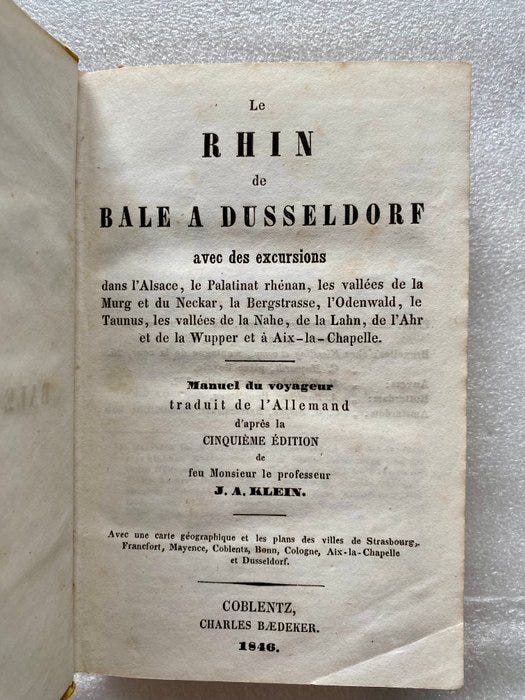 Le

RHIN

de

BALE A DUSSELDORF

avec des excursions

dans l'Alsace, le Palatinat rhénan, les vallées de la Murg et du Neckar, la Bergstrasse, l'Odenwald, le Taunus, les vallées de la Nahe, de la Lahn, de l'Ahr et de la Wupper et à Aix-la-Chapelle.

Manuel du voyageur

traduit de l'Allemand

d'après la

CINQUIÈME ÉDITION

de

feu Monsieur le professeur

J. A. KLEIN.

Avec une carte géographique et les plans des villes de Strasbourg, Francfort, Mayence, Coblentz, Bonn, Cologne, Aix-la-Chapelle et Dusseldorf.

COBLENTZ,

CHARLES BÆDEKER.

1846.